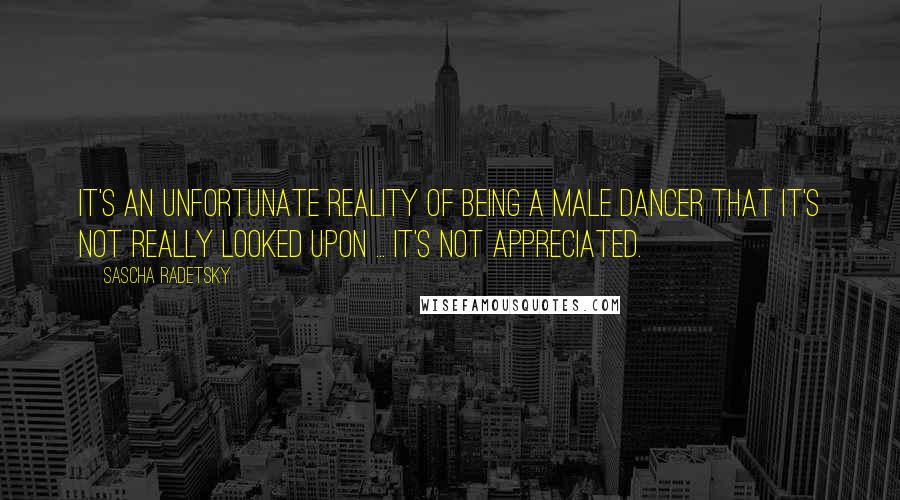 IT'S AN UNFORTUNATE REALITY OF BEING A MALE DANCER THAT IT'S NOT REALLY LOOKED UPON ... IT'S NOT APPRECIATED.

SASCHA RADETSKY

WISEFAMOUSQUOTES.COM